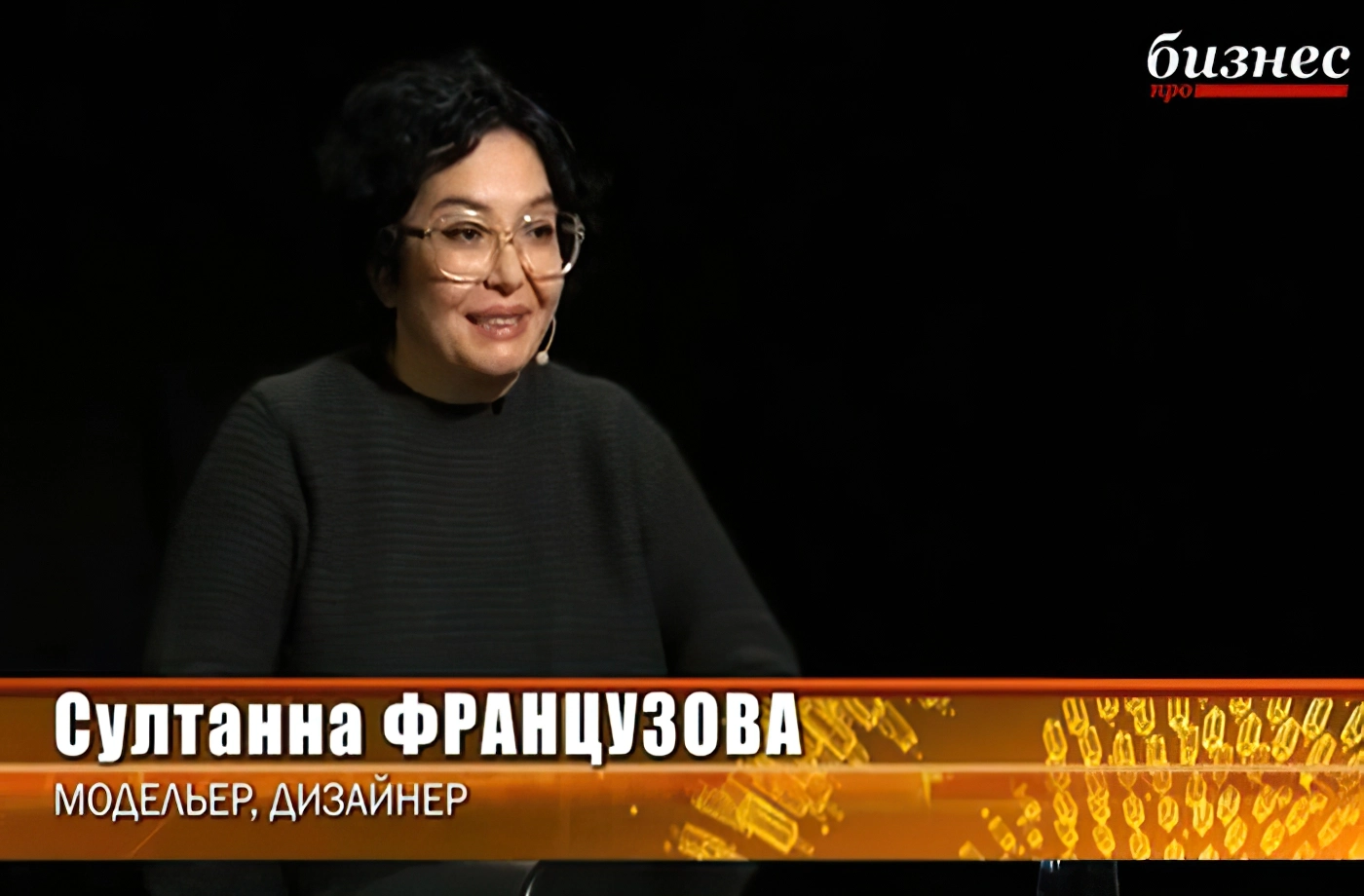 бизнес
про

Султанна ФРАНЦУЗОВА
МОДЕЛЬЕР, ДИЗАЙНЕР